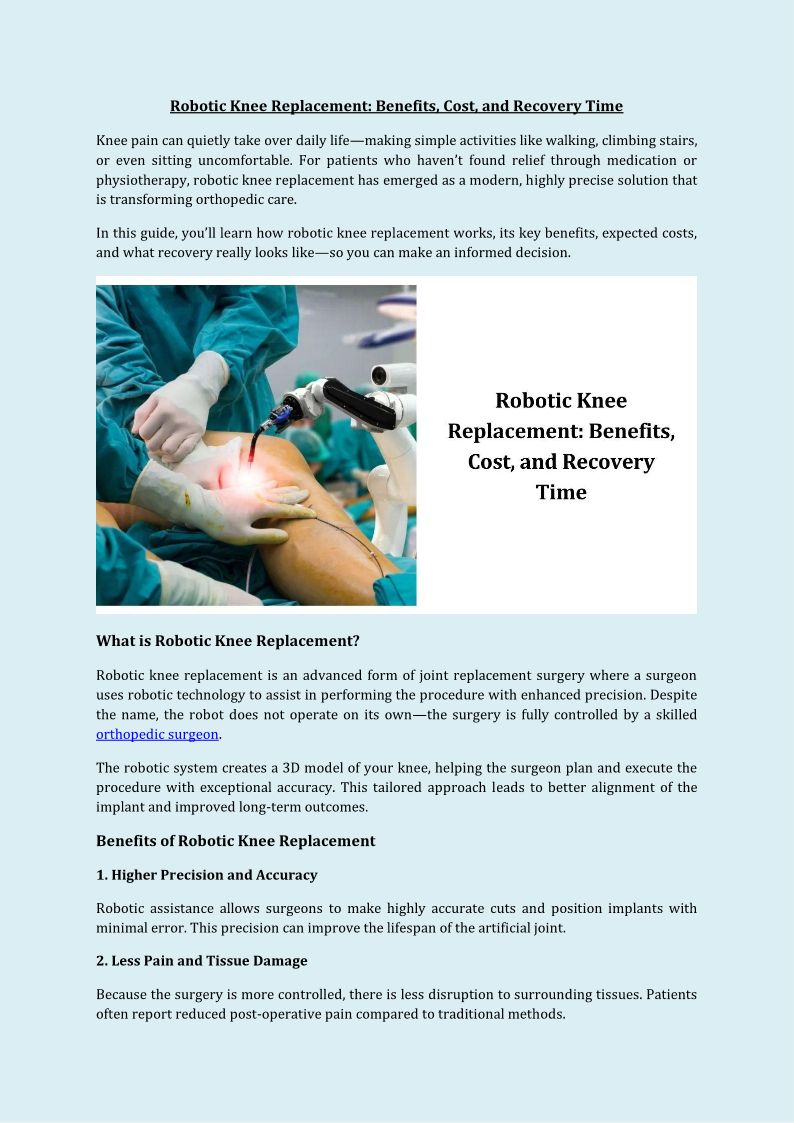 Robotic Knee Replacement: Benefits, Cost, and Recovery Time

Knee pain can quietly take over daily life—making simple activities like walking, climbing stairs, or even sitting uncomfortable. For patients who haven't found relief through medication or physiotherapy, robotic knee replacement has emerged as a modern, highly precise solution that is transforming orthopedic care.

In this guide, you'll learn how robotic knee replacement works, its key benefits, expected costs, and what recovery really looks like—so you can make an informed decision.

Robotic Knee Replacement: Benefits, Cost, and Recovery Time

What is Robotic Knee Replacement?

Robotic knee replacement is an advanced form of joint replacement surgery where a surgeon uses robotic technology to assist in performing the procedure with enhanced precision. Despite the name, the robot does not operate on its own—the surgery is fully controlled by a skilled orthopedic surgeon.

The robotic system creates a 3D model of your knee, helping the surgeon plan and execute the procedure with exceptional accuracy. This tailored approach leads to better alignment of the implant and improved long-term outcomes.

Benefits of Robotic Knee Replacement

1. Higher Precision and Accuracy

Robotic assistance allows surgeons to make highly accurate cuts and position implants with minimal error. This precision can improve the lifespan of the artificial joint.

2. Less Pain and Tissue Damage

Because the surgery is more controlled, there is less disruption to surrounding tissues. Patients often report reduced post-operative pain compared to traditional methods.